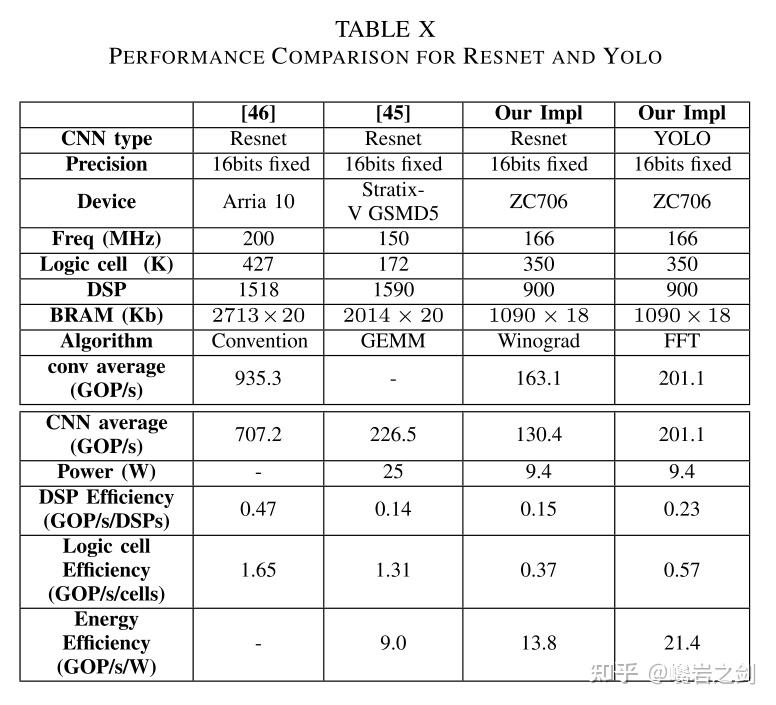 TABLE X
PERFORMANCE COMPARISON FOR RESNET AND YOLO

|  | [46] | [45] | Our Impl | Our Impl |
|---|---|---|---|---|
| CNN type | Resnet | Resnet | Resnet | YOLO |
| Precision | 16bits fixed | 16bits fixed | 16bits fixed | 16bits fixed |
| Device | Arria 10 | Stratix-V GSMD5 | ZC706 | ZC706 |
| Freq (MHz) | 200 | 150 | 166 | 166 |
| Logic cell (K) | 427 | 172 | 350 | 350 |
| DSP | 1518 | 1590 | 900 | 900 |
| BRAM (Kb) | $2713 \times 20$ | $2014 \times 20$ | $1090 \times 18$ | $1090 \times 18$ |
| Algorithm | Convention | GEMM | Winograd | FFT |
| conv average (GOP/s) | 935.3 | - | 163.1 | 201.1 |
| CNN average (GOP/s) | 707.2 | 226.5 | 130.4 | 201.1 |
| Power (W) | - | 25 | 9.4 | 9.4 |
| DSP Efficiency (GOP/s/DSPs) | 0.47 | 0.14 | 0.15 | 0.23 |
| Logic cell Efficiency (GOP/s/cells) | 1.65 | 1.31 | 0.37 | 0.57 |
| Energy Efficiency (GOP/s/W) | - | 9.0 | 13.8 | 21.4 |

知乎 @巉岩之剑